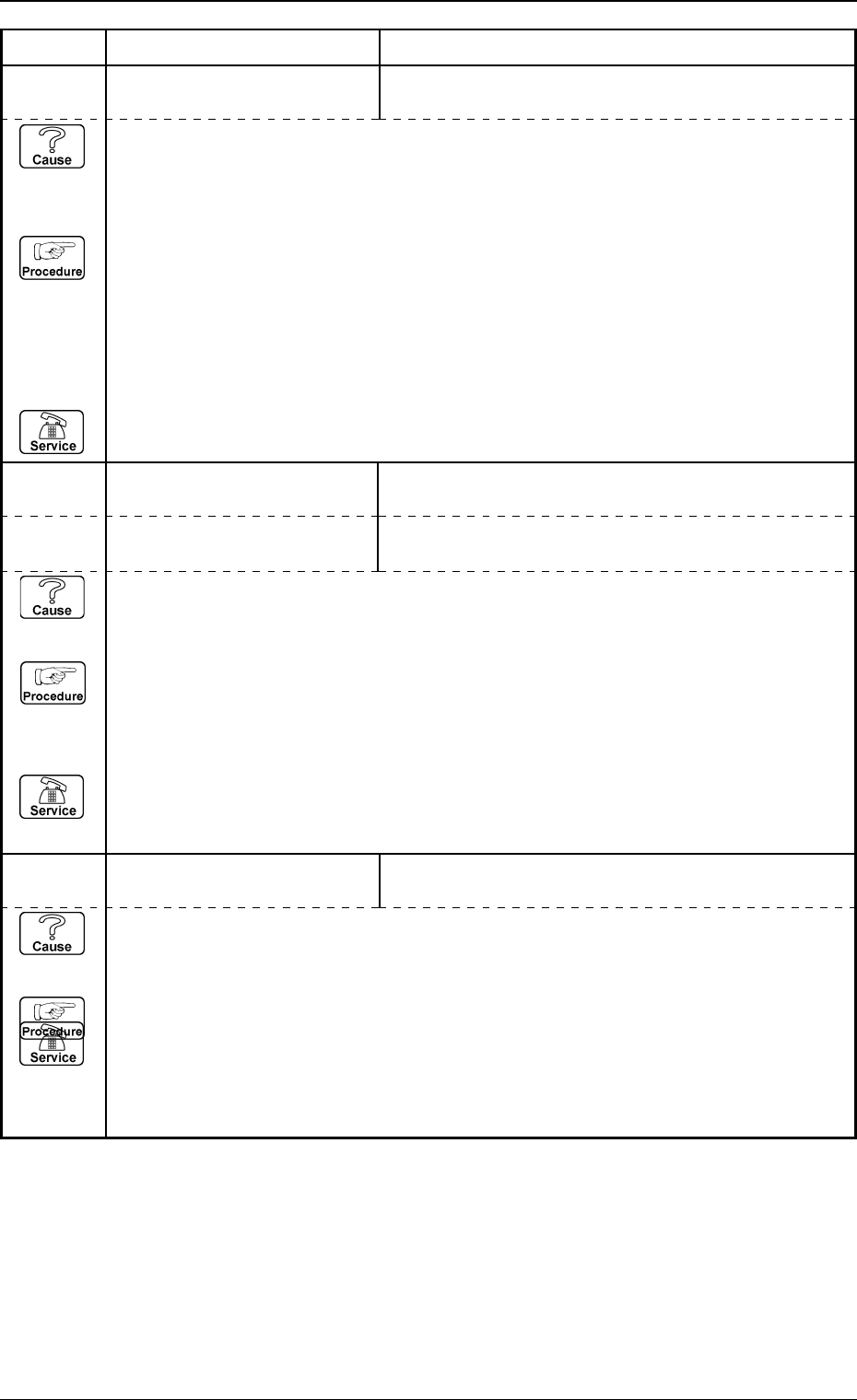 Cause

Procedure

Service

Cause

Procedure

Service

Cause

Procedure

Service